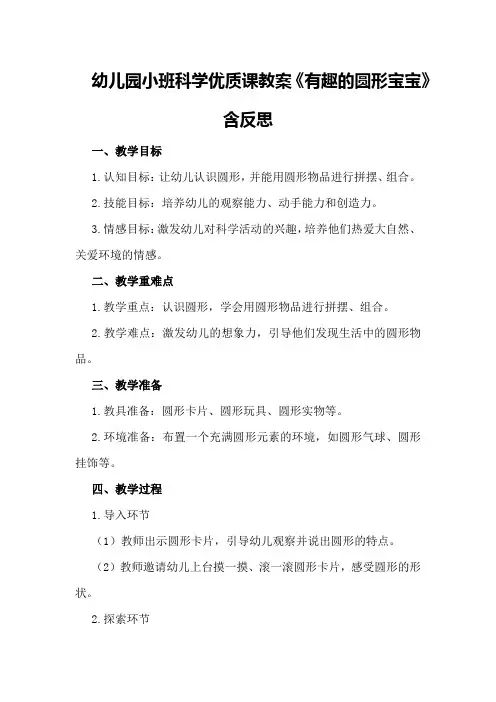 幼儿园小班科学优质课教案《有趣的圆形宝宝》含反思

一、教学目标

1.认知目标：让幼儿认识圆形，并能用圆形物品进行拼摆、组合。

2.技能目标：培养幼儿的观察能力、动手能力和创造力。

3.情感目标：激发幼儿对科学活动的兴趣，培养他们热爱大自然、关爱环境的情感。

二、教学重难点

1.教学重点：认识圆形，学会用圆形物品进行拼摆、组合。

2.教学难点：激发幼儿的想象力，引导他们发现生活中的圆形物品。

三、教学准备

1.教具准备：圆形卡片、圆形玩具、圆形实物等。

2.环境准备：布置一个充满圆形元素的环境，如圆形气球、圆形挂饰等。

四、教学过程

1.导入环节

（1）教师出示圆形卡片，引导幼儿观察并说出圆形的特点。

（2）教师邀请幼儿上台摸一摸、滚一滚圆形卡片，感受圆形的形状。

2.探索环节